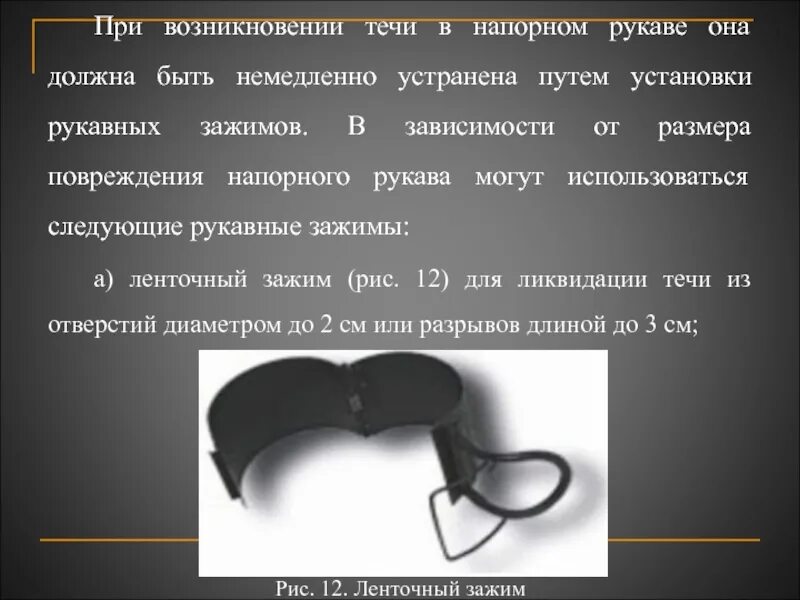 При возникновении течи в напорном рукаве она должна быть немедленно устранена путем установки рукавных зажимов. В зависимости от размера повреждения напорного рукава могут использоваться следующие рукавные зажимы:

а) ленточный зажим (рис. 12) для ликвидации течи из отверстий диаметром до 2 см или разрывов длиной до 3 см;

Рис. 12. Ленточный зажим